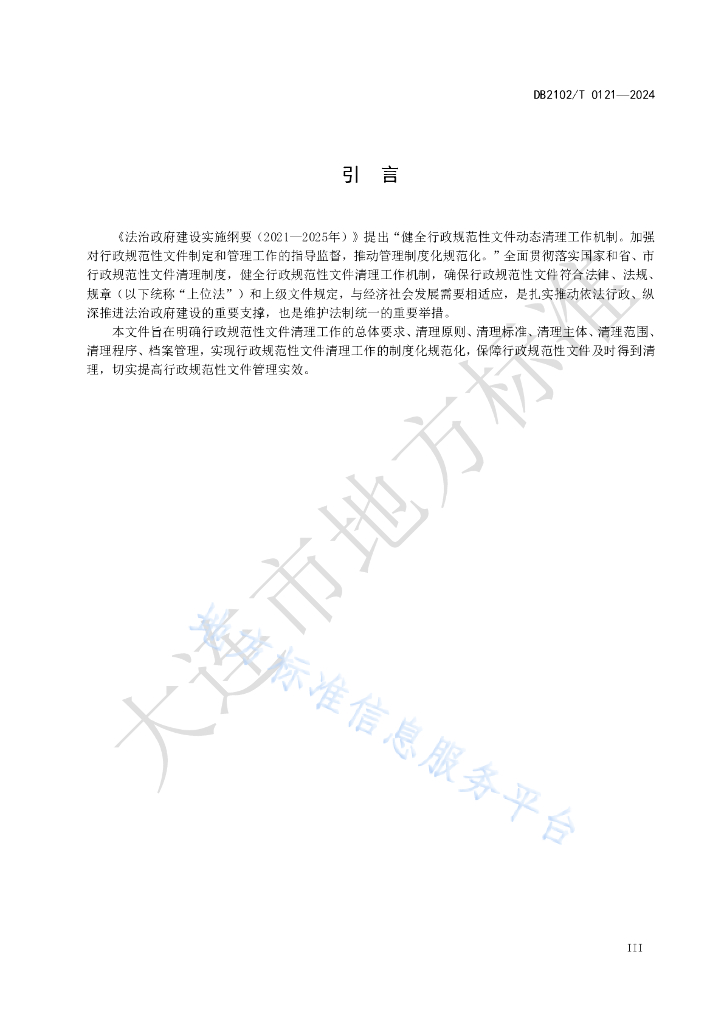 DB2102/T 0121—2024

引　言

《法治政府建设实施纲要（2021—2025年）》提出“健全行政规范性文件动态清理工作机制。加强对行政规范性文件制定和管理工作的指导监督，推动管理制度化规范化。”全面贯彻落实国家和省、市行政规范性文件清理制度，健全行政规范性文件清理工作机制，确保行政规范性文件符合法律、法规、规章（以下统称“上位法”）和上级文件规定，与经济社会发展需要相适应，是扎实推动依法行政、纵深推进法治政府建设的重要支撑，也是维护法制统一的重要举措。

本文件旨在明确行政规范性文件清理工作的总体要求、清理原则、清理标准、清理主体、清理范围、清理程序、档案管理，实现行政规范性文件清理工作的制度化规范化，保障行政规范性文件及时得到清理，切实提高行政规范性文件管理实效。

大连市地方标准

地方标准信息服务平台

III